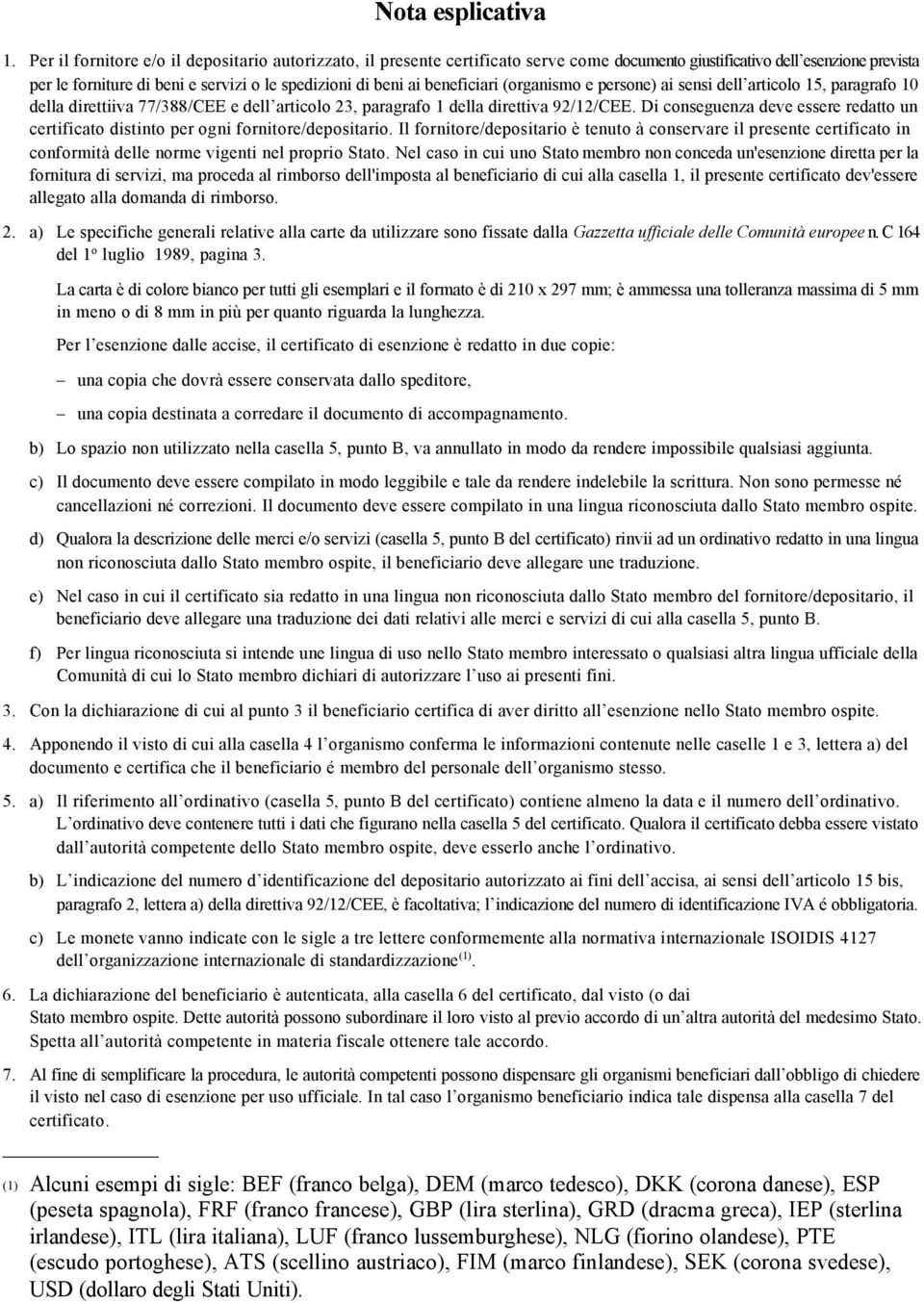 Nota esplicativa

1. Per il fornitore e/o il depositario autorizzato, il presente certificato serve come documento giustificativo dell'esenzione prevista per le forniture di beni e servizi o le spedizioni di beni ai beneficiari (organismo e persone) ai sensi dell'articolo 15, paragrafo 10 della direttiiva 77/388/CEE e dell'articolo 23, paragrafo 1 della direttiva 92/12/CEE. Di conseguenza deve essere redatto un certificato distinto per ogni fornitore/depositario. Il fornitore/depositario è tenuto à conservare il presente certificato in conformità delle norme vigenti nel proprio Stato. Nel caso in cui uno Stato membro non conceda un'esenzione diretta per la fornitura di servizi, ma proceda al rimborso dell'imposta al beneficiario di cui alla casella 1, il presente certificato dev'essere allegato alla domanda di rimborso.

2. a) Le specifiche generali relative alla carte da utilizzare sono fissate dalla Gazzetta ufficiale delle Comunità europee n. C 164 del 1º luglio 1989, pagina 3.

La carta è di colore bianco per tutti gli esemplari e il formato è di 210 x 297 mm; è ammessa una tolleranza massima di 5 mm in meno o di 8 mm in più per quanto riguarda la lunghezza.

Per l'esenzione dalle accise, il certificato di esenzione è redatto in due copie:

– una copia che dovrà essere conservata dallo speditore,

– una copia destinata a corredare il documento di accompagnamento.

b) Lo spazio non utilizzato nella casella 5, punto B, va annullato in modo da rendere impossibile qualsiasi aggiunta.

c) Il documento deve essere compilato in modo leggibile e tale da rendere indelebile la scrittura. Non sono permesse né cancellazioni né correzioni. Il documento deve essere compilato in una lingua riconosciuta dallo Stato membro ospite.

d) Qualora la descrizione delle merci e/o servizi (casella 5, punto B del certificato) rinvii ad un ordinativo redatto in una lingua non riconosciuta dallo Stato membro ospite, il beneficiario deve allegare une traduzione.

e) Nel caso in cui il certificato sia redatto in una lingua non riconosciuta dallo Stato membro del fornitore/depositario, il beneficiario deve allegare una traduzione dei dati relativi alle merci e servizi di cui alla casella 5, punto B.

f) Per lingua riconosciuta si intende une lingua di uso nello Stato membro interessato o qualsiasi altra lingua ufficiale della Comunità di cui lo Stato membro dichiari di autorizzare l'uso ai presenti fini.

3. Con la dichiarazione di cui al punto 3 il beneficiario certifica di aver diritto all'esenzione nello Stato membro ospite.

4. Apponendo il visto di cui alla casella 4 l'organismo conferma le informazioni contenute nelle caselle 1 e 3, lettera a) del documento e certifica che il beneficiario é membro del personale dell'organismo stesso.

5. a) Il riferimento all'ordinativo (casella 5, punto B del certificato) contiene almeno la data e il numero dell'ordinativo. L'ordinativo deve contenere tutti i dati che figurano nella casella 5 del certificato. Qualora il certificato debba essere vistato dall'autorità competente dello Stato membro ospite, deve esserlo anche l'ordinativo.

b) L'indicazione del numero d'identificazione del depositario autorizzato ai fini dell'accisa, ai sensi dell'articolo 15 bis, paragrafo 2, lettera a) della direttiva 92/12/CEE, è facoltativa; l'indicazione del numero di identificazione IVA é obbligatoria.

c) Le monete vanno indicate con le sigle a tre lettere conformemente alla normativa internazionale ISOIDIS 4127 dell'organizzazione internazionale di standardizzazione$^{(1)}$.

6. La dichiarazione del beneficiario è autenticata, alla casella 6 del certificato, dal visto (o dai Stato membro ospite. Dette autorità possono subordinare il loro visto al previo accordo di un'altra autorità del medesimo Stato. Spetta all'autorità competente in materia fiscale ottenere tale accordo.

7. Al fine di semplificare la procedura, le autorità competenti possono dispensare gli organismi beneficiari dall'obbligo di chiedere il visto nel caso di esenzione per uso ufficiale. In tal caso l'organismo beneficiario indica tale dispensa alla casella 7 del certificato.

(1) Alcuni esempi di sigle: BEF (franco belga), DEM (marco tedesco), DKK (corona danese), ESP (peseta spagnola), FRF (franco francese), GBP (lira sterlina), GRD (dracma greca), IEP (sterlina irlandese), ITL (lira italiana), LUF (franco lussemburghese), NLG (fiorino olandese), PTE (escudo portoghese), ATS (scellino austriaco), FIM (marco finlandese), SEK (corona svedese), USD (dollaro degli Stati Uniti).